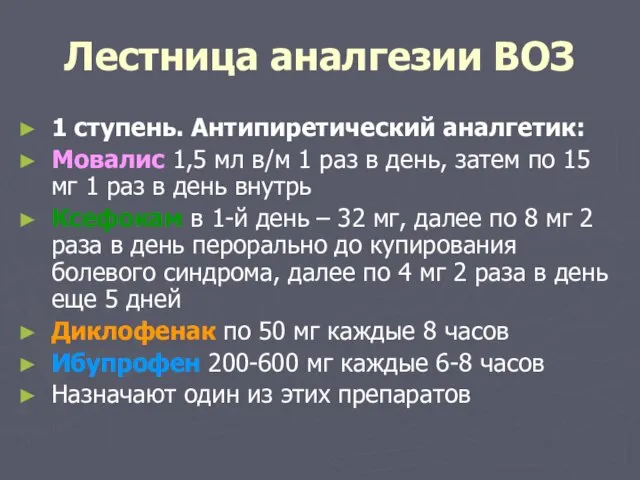 Лестница аналгезии ВОЗ

► 1 ступень. Антипиретический аналгетик:
► Мовалис 1,5 мл в/м 1 раз в день, затем по 15 мг 1 раз в день внутрь
► Ксефокам в 1-й день – 32 мг, далее по 8 мг 2 раза в день перорально до купирования болевого синдрома, далее по 4 мг 2 раза в день еще 5 дней
► Диклофенак по 50 мг каждые 8 часов
► Ибупрофен 200-600 мг каждые 6-8 часов
► Назначают один из этих препаратов